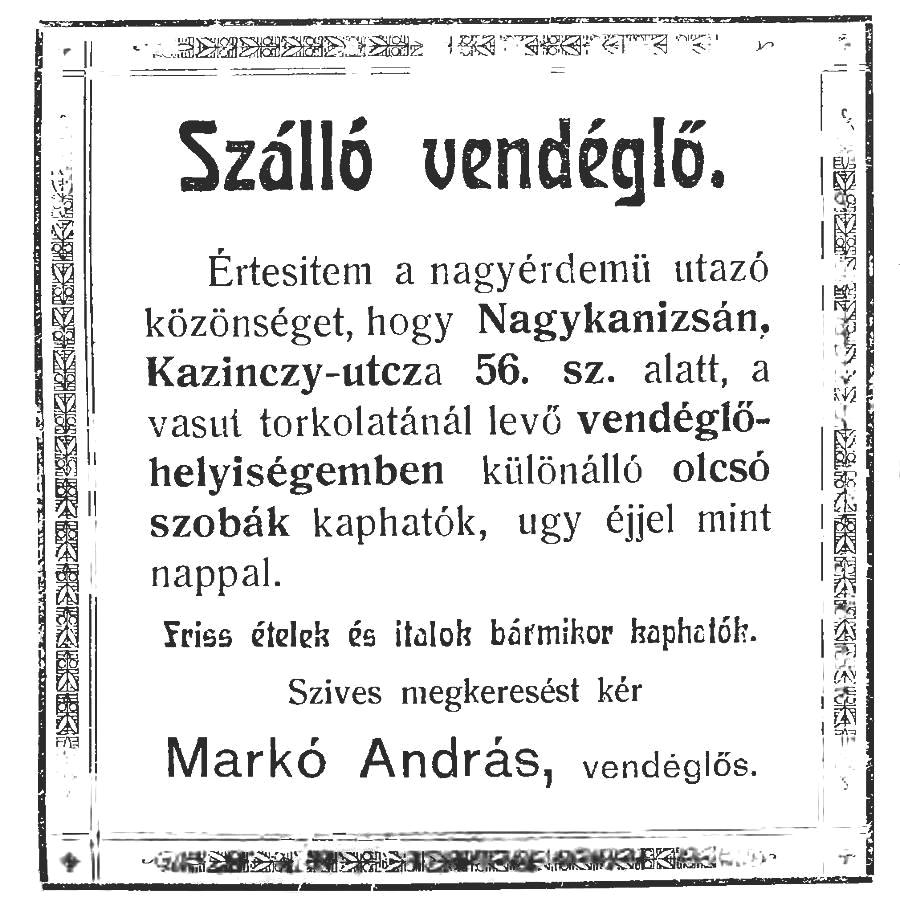 Szálló vendéglő.

Értesitem a nagyérdemü utazó közönséget, hogy Nagykanizsán, Kazinczy-utcza 56. sz. alatt, a vasut torkolatánál levő vendéglőhelyiségemben különálló olcsó szobák kaphatók, ugy éjjel mint nappal.

Friss ételek és italok bármikor kaphatók.

Szives megkeresést kér

Markó András, vendéglős.